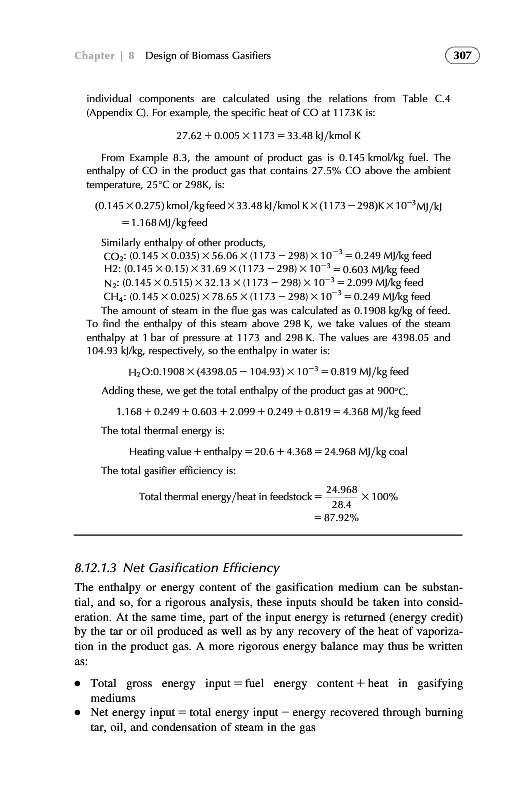 Chapter | 8 Design of Biomass Gasifiers

307

individual components are calculated using the relations from Table C.4 (Appendix C). For example, the specific heat of CO at 1173K is:

$27.62 + 0.005 \times 1173 = 33.48$ kJ/kmol K

From Example 8.3, the amount of product gas is 0.145 kmol/kg fuel. The enthalpy of CO in the product gas that contains 27.5% CO above the ambient temperature, 25°C or 298K, is:

$(0.145 \times 0.275)$ kmol/kg feed $\times 33.48$ kJ/kmol K $\times (1173 - 298)$K $\times 10^{-3}$MJ/kJ $= 1.168$ MJ/kg feed

Similarly enthalpy of other products,

$CO_2$: $(0.145 \times 0.035) \times 56.06 \times (1173 - 298) \times 10^{-3} = 0.249$ MJ/kg feed
H2: $(0.145 \times 0.15) \times 31.69 \times (1173 - 298) \times 10^{-3} = 0.603$ MJ/kg feed
$N_2$: $(0.145 \times 0.515) \times 32.13 \times (1173 - 298) \times 10^{-3} = 2.099$ MJ/kg feed
$CH_4$: $(0.145 \times 0.025) \times 78.65 \times (1173 - 298) \times 10^{-3} = 0.249$ MJ/kg feed

The amount of steam in the flue gas was calculated as 0.1908 kg/kg of feed. To find the enthalpy of this steam above 298 K, we take values of the steam enthalpy at 1 bar of pressure at 1173 and 298 K. The values are 4398.05 and 104.93 kJ/kg, respectively, so the enthalpy in water is:

$H_2O$:$0.1908 \times (4398.05 - 104.93) \times 10^{-3} = 0.819$ MJ/kg feed

Adding these, we get the total enthalpy of the product gas at 900°C.

$1.168 + 0.249 + 0.603 + 2.099 + 0.249 + 0.819 = 4.368$ MJ/kg feed

The total thermal energy is:

Heating value + enthalpy $= 20.6 + 4.368 = 24.968$ MJ/kg coal

The total gasifier efficiency is:

Total thermal energy/heat in feedstock $= \frac{24.968}{28.4} \times 100\%$
$= 87.92\%$

8.12.1.3 Net Gasification Efficiency

The enthalpy or energy content of the gasification medium can be substantial, and so, for a rigorous analysis, these inputs should be taken into consideration. At the same time, part of the input energy is returned (energy credit) by the tar or oil produced as well as by any recovery of the heat of vaporization in the product gas. A more rigorous energy balance may thus be written as:

• Total gross energy input = fuel energy content + heat in gasifying mediums
• Net energy input = total energy input − energy recovered through burning tar, oil, and condensation of steam in the gas